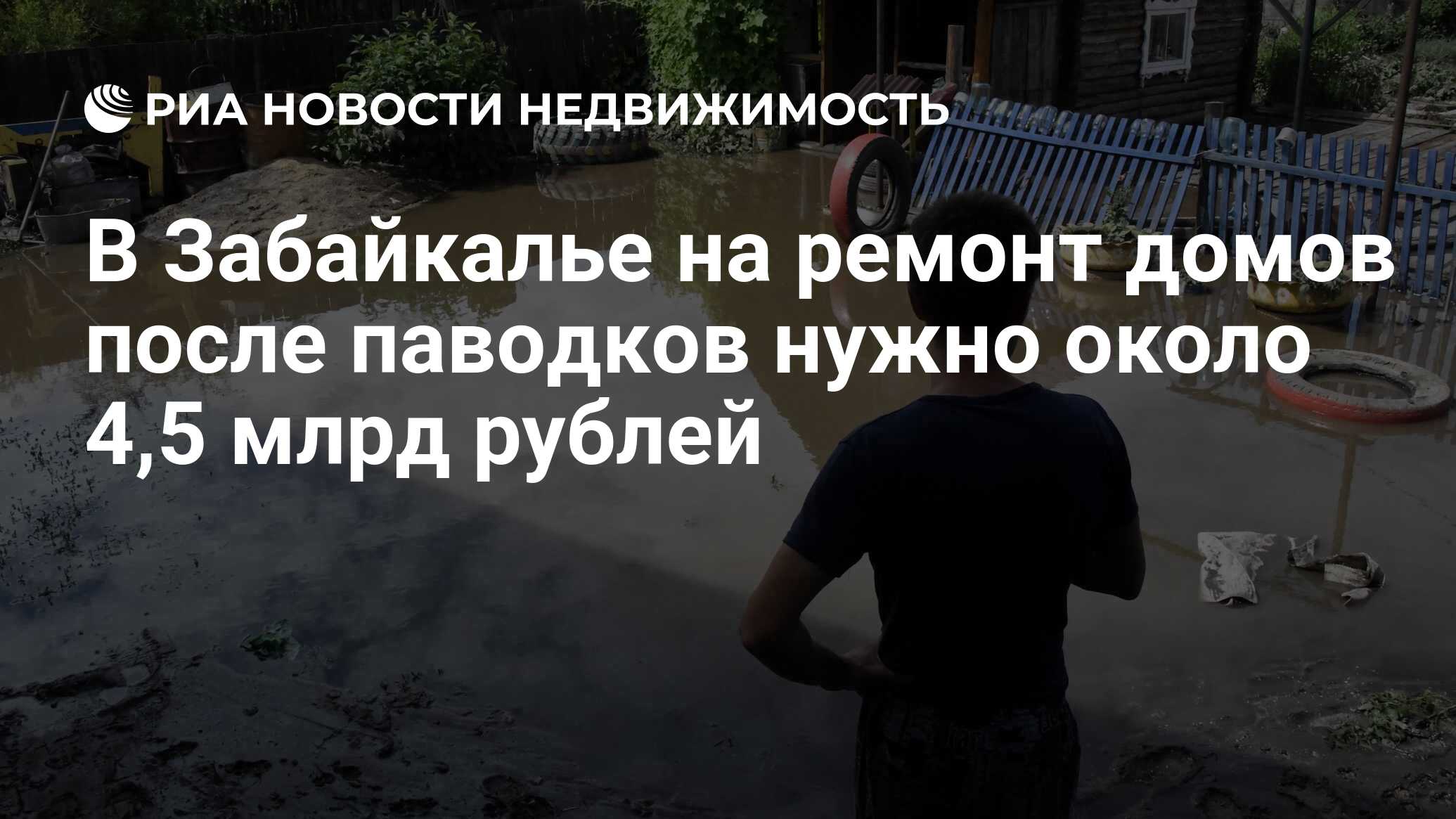 РИА НОВОСТИ НЕДВИЖИМОСТЬ

В Забайкалье на ремонт домов после паводков нужно около 4,5 млрд рублей